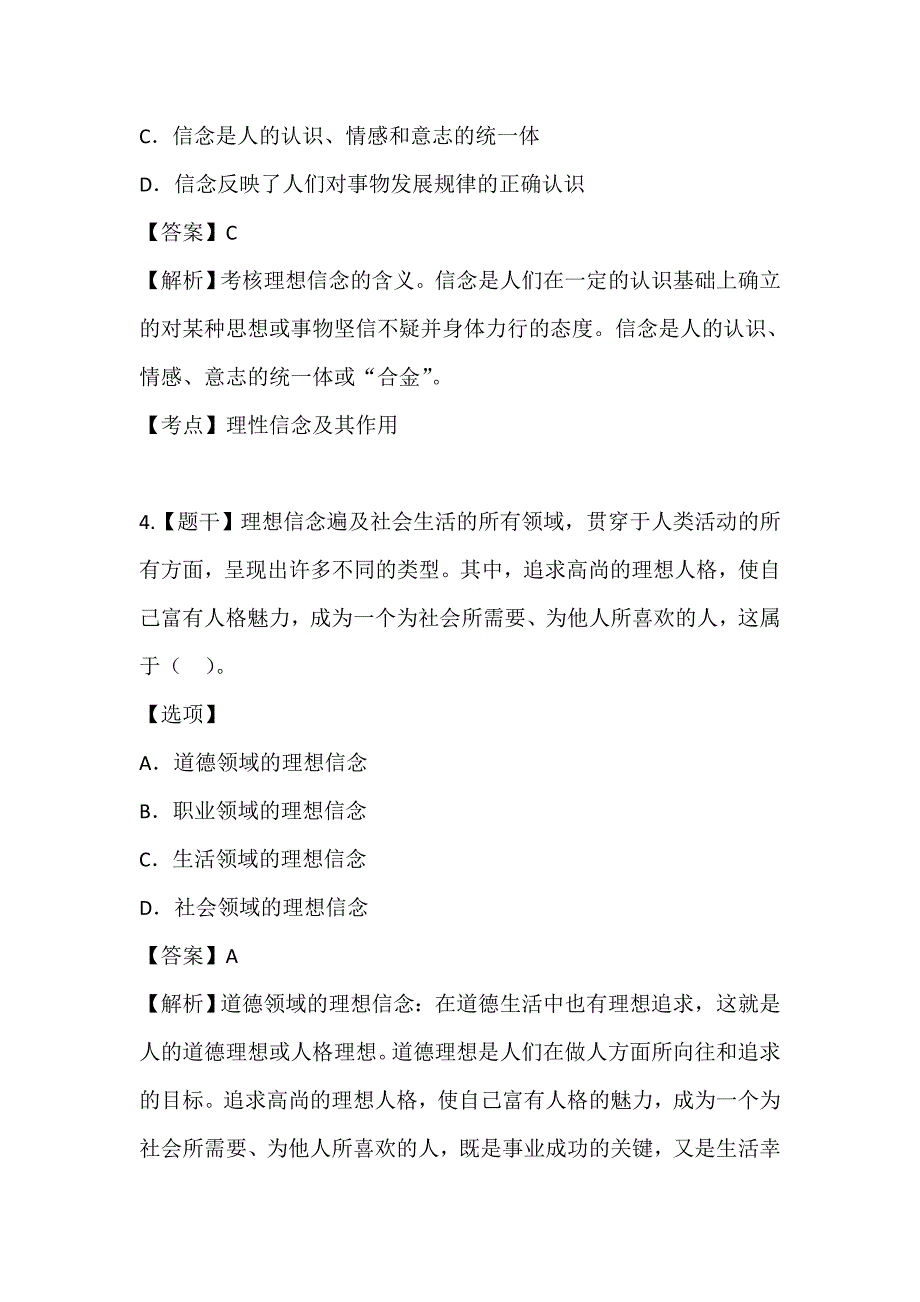 C．信念是人的认识、情感和意志的统一体

D．信念反映了人们对事物发展规律的正确认识

【答案】C

【解析】考核理想信念的含义。信念是人们在一定的认识基础上确立的对某种思想或事物坚信不疑并身体力行的态度。信念是人的认识、情感、意志的统一体或“合金”。

【考点】理性信念及其作用

4.【题干】理想信念遍及社会生活的所有领域，贯穿于人类活动的所有方面，呈现出许多不同的类型。其中，追求高尚的理想人格，使自己富有人格魅力，成为一个为社会所需要、为他人所喜欢的人，这属于（ ）。

【选项】

A．道德领域的理想信念

B．职业领域的理想信念

C．生活领域的理想信念

D．社会领域的理想信念

【答案】A

【解析】道德领域的理想信念：在道德生活中也有理想追求，这就是人的道德理想或人格理想。道德理想是人们在做人方面所向往和追求的目标。追求高尚的理想人格，使自己富有人格的魅力，成为一个为社会所需要、为他人所喜欢的人，既是事业成功的关键，又是生活幸